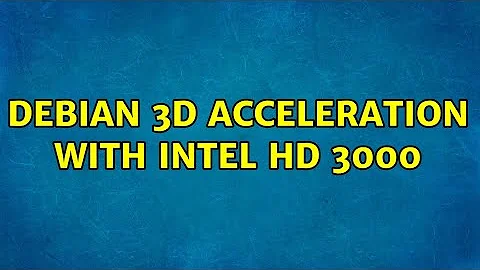 DEBIAN 3D ACCELERATION WITH INTEL HD 3000